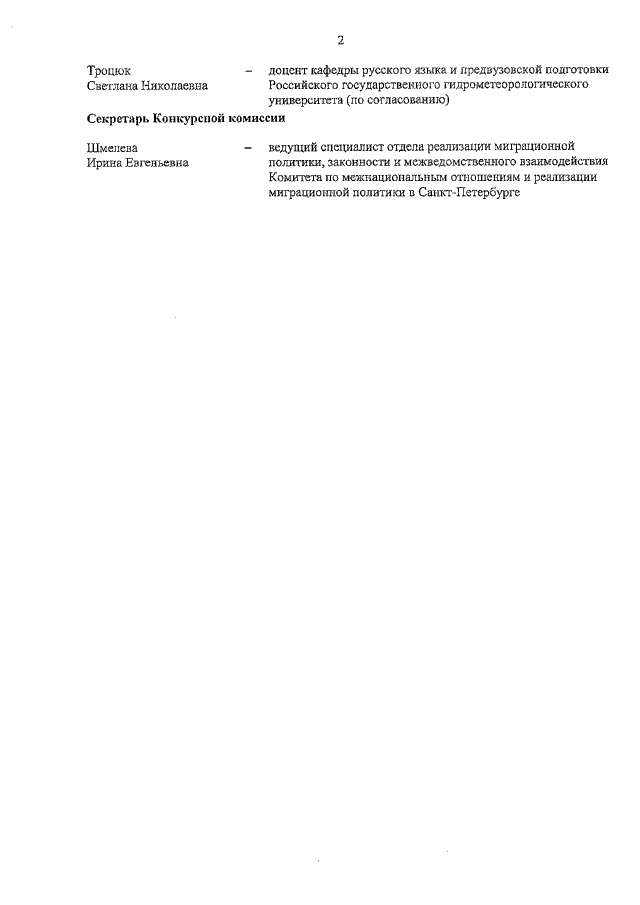 2

Троцюк Светлана Николаевна – доцент кафедры русского языка и предвузовской подготовки Российского государственного гидрометеорологического университета (по согласованию)

Секретарь Конкурсной комиссии

Шмелева Ирина Евгеньевна – ведущий специалист отдела реализации миграционной политики, законности и межведомственного взаимодействия Комитета по межнациональным отношениям и реализации миграционной политики в Санкт-Петербурге